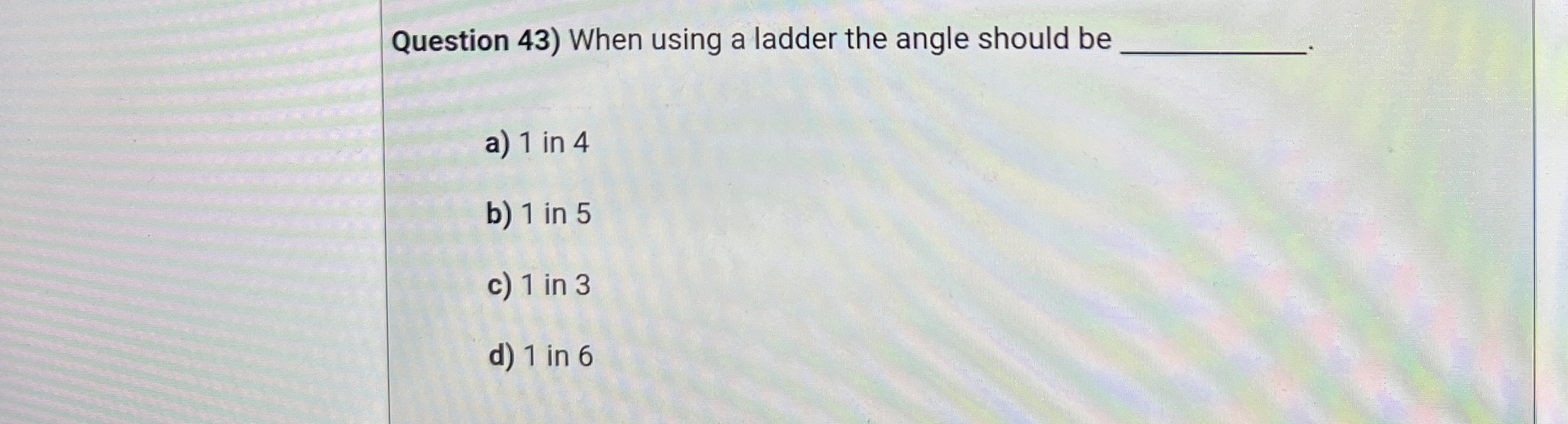 Question 43) When using a ladder the angle should be ____.

a) 1 in 4

b) 1 in 5

c) 1 in 3

d) 1 in 6